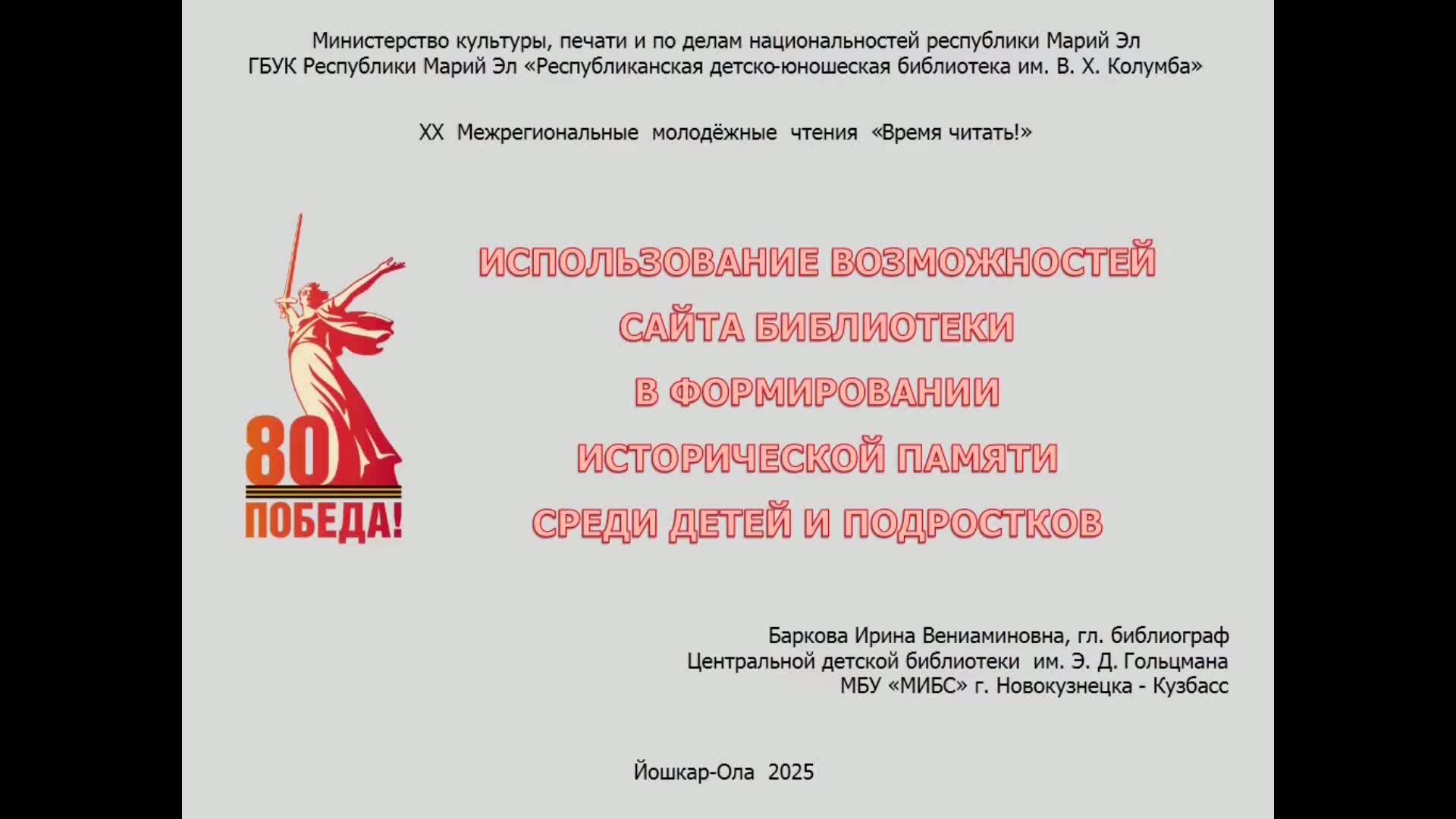 Министерство культуры, печати и по делам национальностей республики Марий Эл
ГБУК Республики Марий Эл «Республиканская детско-юношеская библиотека им. В. Х. Колумба»

XX Межрегиональные молодёжные чтения «Время читать!»

80
ПОБЕДА!

ИСПОЛЬЗОВАНИЕ ВОЗМОЖНОСТЕЙ САЙТА БИБЛИОТЕКИ В ФОРМИРОВАНИИ ИСТОРИЧЕСКОЙ ПАМЯТИ СРЕДИ ДЕТЕЙ И ПОДРОСТКОВ

Баркова Ирина Вениаминовна, гл. библиограф
Центральной детской библиотеки им. Э. Д. Гольцмана
МБУ «МИБС» г. Новокузнецка - Кузбасс

Йошкар-Ола 2025